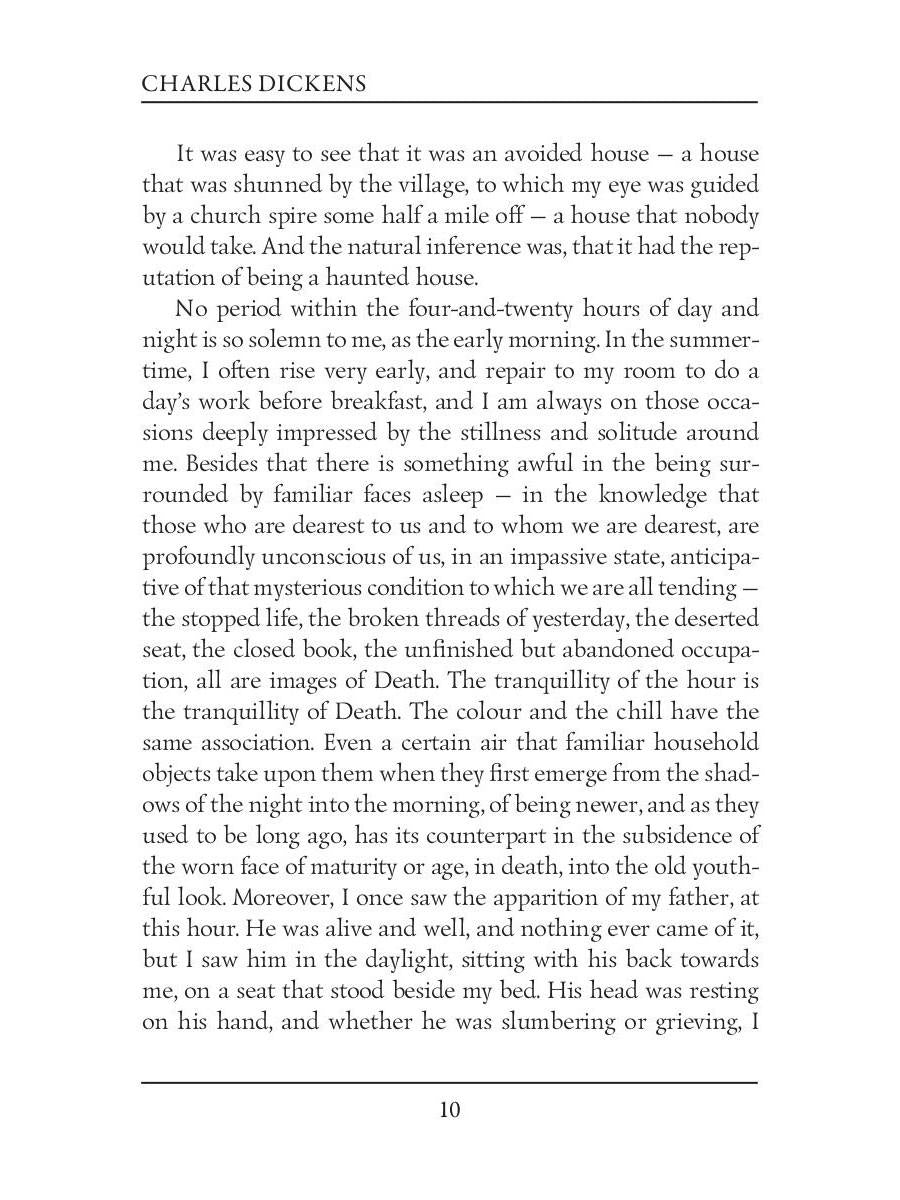 CHARLES DICKENS

It was easy to see that it was an avoided house — a house that was shunned by the village, to which my eye was guided by a church spire some half a mile off — a house that nobody would take. And the natural inference was, that it had the reputation of being a haunted house.

No period within the four-and-twenty hours of day and night is so solemn to me, as the early morning. In the summertime, I often rise very early, and repair to my room to do a day's work before breakfast, and I am always on those occasions deeply impressed by the stillness and solitude around me. Besides that there is something awful in the being surrounded by familiar faces asleep — in the knowledge that those who are dearest to us and to whom we are dearest, are profoundly unconscious of us, in an impassive state, anticipative of that mysterious condition to which we are all tending — the stopped life, the broken threads of yesterday, the deserted seat, the closed book, the unfinished but abandoned occupation, all are images of Death. The tranquillity of the hour is the tranquillity of Death. The colour and the chill have the same association. Even a certain air that familiar household objects take upon them when they first emerge from the shadows of the night into the morning, of being newer, and as they used to be long ago, has its counterpart in the subsidence of the worn face of maturity or age, in death, into the old youthful look. Moreover, I once saw the apparition of my father, at this hour. He was alive and well, and nothing ever came of it, but I saw him in the daylight, sitting with his back towards me, on a seat that stood beside my bed. His head was resting on his hand, and whether he was slumbering or grieving, I

10